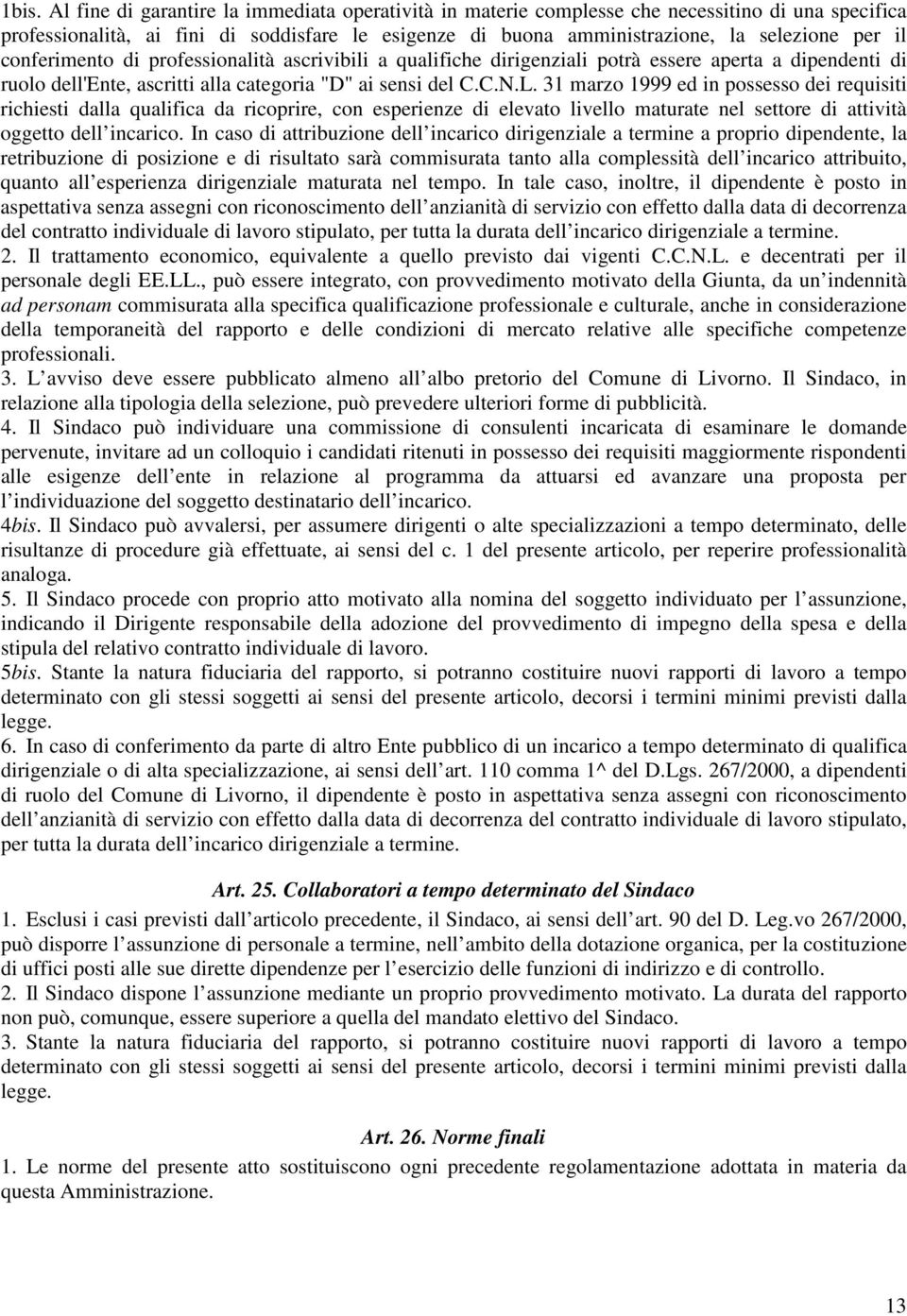 1bis. Al fine di garantire la immediata operatività in materie complesse che necessitino di una specifica professionalità, ai fini di soddisfare le esigenze di buona amministrazione, la selezione per il conferimento di professionalità ascrivibili a qualifiche dirigenziali potrà essere aperta a dipendenti di ruolo dell'Ente, ascritti alla categoria "D" ai sensi del C.C.N.L. 31 marzo 1999 ed in possesso dei requisiti richiesti dalla qualifica da ricoprire, con esperienze di elevato livello maturate nel settore di attività oggetto dell incarico. In caso di attribuzione dell incarico dirigenziale a termine a proprio dipendente, la retribuzione di posizione e di risultato sarà commisurata tanto alla complessità dell incarico attribuito, quanto all esperienza dirigenziale maturata nel tempo. In tale caso, inoltre, il dipendente è posto in aspettativa senza assegni con riconoscimento dell anzianità di servizio con effetto dalla data di decorrenza del contratto individuale di lavoro stipulato, per tutta la durata dell incarico dirigenziale a termine.
2. Il trattamento economico, equivalente a quello previsto dai vigenti C.C.N.L. e decentrati per il personale degli EE.LL., può essere integrato, con provvedimento motivato della Giunta, da un indennità ad personam commisurata alla specifica qualificazione professionale e culturale, anche in considerazione della temporaneità del rapporto e delle condizioni di mercato relative alle specifiche competenze professionali.
3. L avviso deve essere pubblicato almeno all albo pretorio del Comune di Livorno. Il Sindaco, in relazione alla tipologia della selezione, può prevedere ulteriori forme di pubblicità.
4. Il Sindaco può individuare una commissione di consulenti incaricata di esaminare le domande pervenute, invitare ad un colloquio i candidati ritenuti in possesso dei requisiti maggiormente rispondenti alle esigenze dell ente in relazione al programma da attuarsi ed avanzare una proposta per l individuazione del soggetto destinatario dell incarico.
4bis. Il Sindaco può avvalersi, per assumere dirigenti o alte specializzazioni a tempo determinato, delle risultanze di procedure già effettuate, ai sensi del c. 1 del presente articolo, per reperire professionalità analoga.
5. Il Sindaco procede con proprio atto motivato alla nomina del soggetto individuato per l assunzione, indicando il Dirigente responsabile della adozione del provvedimento di impegno della spesa e della stipula del relativo contratto individuale di lavoro.
5bis. Stante la natura fiduciaria del rapporto, si potranno costituire nuovi rapporti di lavoro a tempo determinato con gli stessi soggetti ai sensi del presente articolo, decorsi i termini minimi previsti dalla legge.
6. In caso di conferimento da parte di altro Ente pubblico di un incarico a tempo determinato di qualifica dirigenziale o di alta specializzazione, ai sensi dell art. 110 comma 1^ del D.Lgs. 267/2000, a dipendenti di ruolo del Comune di Livorno, il dipendente è posto in aspettativa senza assegni con riconoscimento dell anzianità di servizio con effetto dalla data di decorrenza del contratto individuale di lavoro stipulato, per tutta la durata dell incarico dirigenziale a termine.

Art. 25. Collaboratori a tempo determinato del Sindaco
1. Esclusi i casi previsti dall articolo precedente, il Sindaco, ai sensi dell art. 90 del D. Leg.vo 267/2000, può disporre l assunzione di personale a termine, nell ambito della dotazione organica, per la costituzione di uffici posti alle sue dirette dipendenze per l esercizio delle funzioni di indirizzo e di controllo.
2. Il Sindaco dispone l assunzione mediante un proprio provvedimento motivato. La durata del rapporto non può, comunque, essere superiore a quella del mandato elettivo del Sindaco.
3. Stante la natura fiduciaria del rapporto, si potranno costituire nuovi rapporti di lavoro a tempo determinato con gli stessi soggetti ai sensi del presente articolo, decorsi i termini minimi previsti dalla legge.

Art. 26. Norme finali
1. Le norme del presente atto sostituiscono ogni precedente regolamentazione adottata in materia da questa Amministrazione.

13